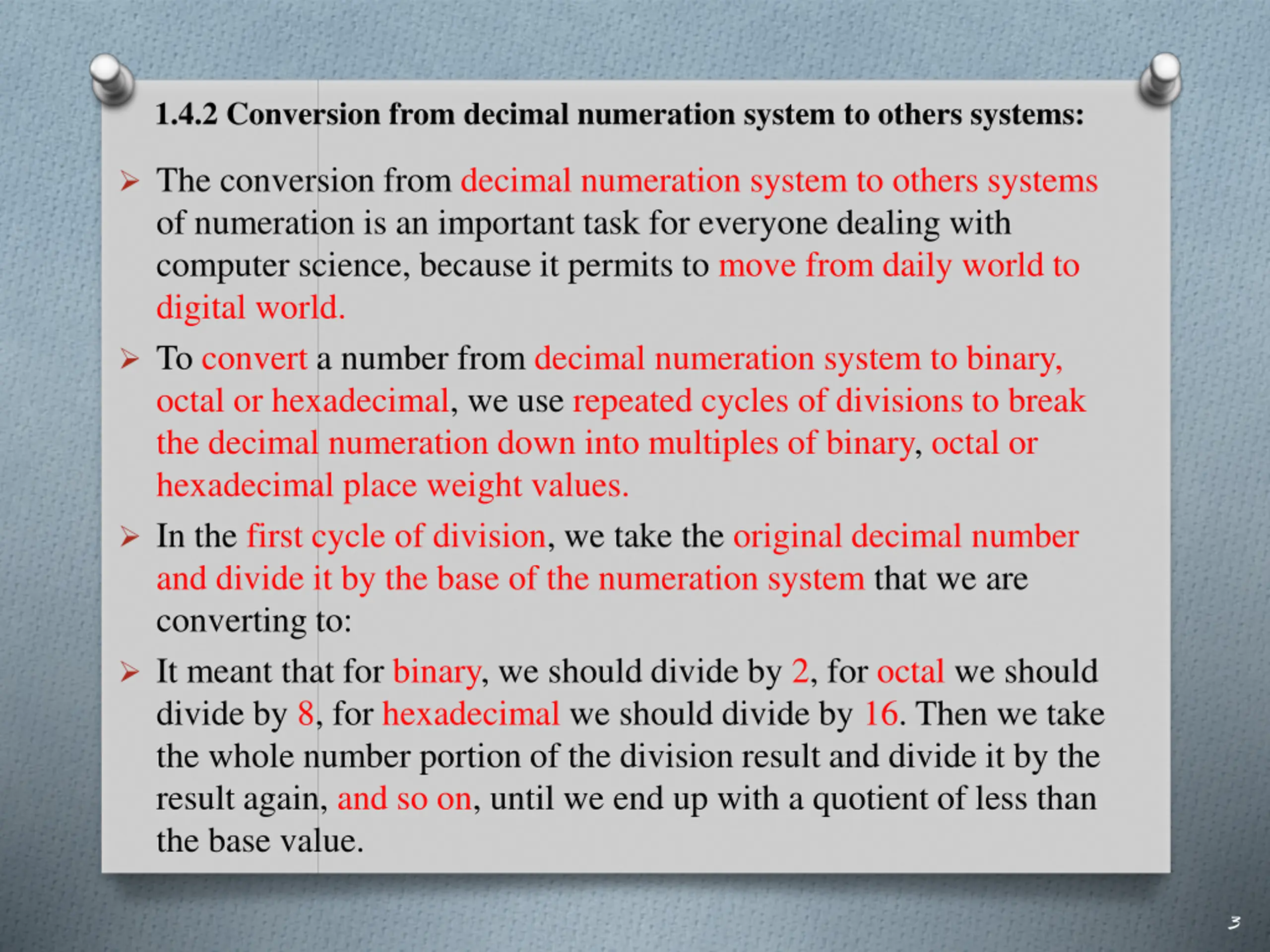 1.4.2 Conversion from decimal numeration system to others systems:

➢ The conversion from decimal numeration system to others systems of numeration is an important task for everyone dealing with computer science, because it permits to move from daily world to digital world.

➢ To convert a number from decimal numeration system to binary, octal or hexadecimal, we use repeated cycles of divisions to break the decimal numeration down into multiples of binary, octal or hexadecimal place weight values.

➢ In the first cycle of division, we take the original decimal number and divide it by the base of the numeration system that we are converting to:

➢ It meant that for binary, we should divide by 2, for octal we should divide by 8, for hexadecimal we should divide by 16. Then we take the whole number portion of the division result and divide it by the result again, and so on, until we end up with a quotient of less than the base value.

3